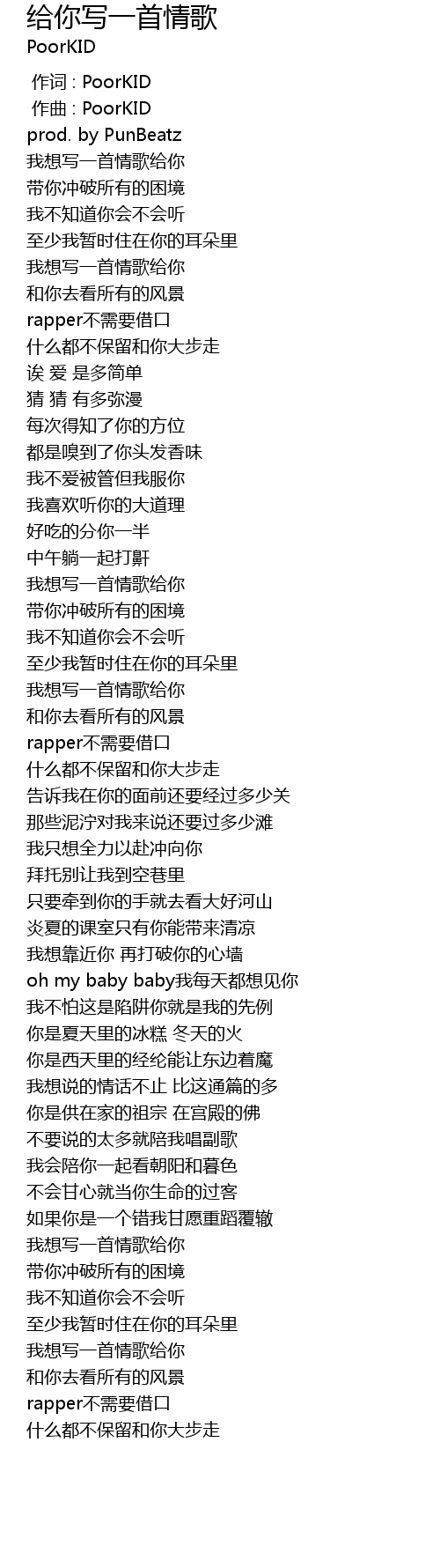 给你写一首情歌
PoorKID

作词 : PoorKID
作曲 : PoorKID
prod. by PunBeatz
我想写一首情歌给你
带你冲破所有的困境
我不知道你会不会听
至少我暂时住在你的耳朵里
我想写一首情歌给你
和你去看所有的风景
rapper不需要借口
什么都不保留和你大步走
诶 爱 是多简单
猜 猜 有多弥漫
每次得知了你的方位
都是嗅到了你头发香味
我不爱被管但我服你
我喜欢听你的大道理
好吃的分你一半
中午躺一起打鼾
我想写一首情歌给你
带你冲破所有的困境
我不知道你会不会听
至少我暂时住在你的耳朵里
我想写一首情歌给你
和你去看所有的风景
rapper不需要借口
什么都不保留和你大步走
告诉我在你的面前还要经过多少关
那些泥泞对我来说还要过多少滩
我只想全力以赴冲向你
拜托别让我到空巷里
只要牵到你的手就去看大好河山
炎夏的课室只有你能带来清凉
我想靠近你 再打破你的心墙
oh my baby baby我每天都想见你
我不怕这是陷阱你就是我的先例
你是夏天里的冰糕 冬天的火
你是西天里的经纶能让东边着魔
我想说的情话不止 比这通篇的多
你是供在家的祖宗 在宫殿的佛
不要说的太多就陪我唱副歌
我会陪你一起看朝阳和暮色
不会甘心就当你生命的过客
如果你是一个错我甘愿重蹈覆辙
我想写一首情歌给你
带你冲破所有的困境
我不知道你会不会听
至少我暂时住在你的耳朵里
我想写一首情歌给你
和你去看所有的风景
rapper不需要借口
什么都不保留和你大步走